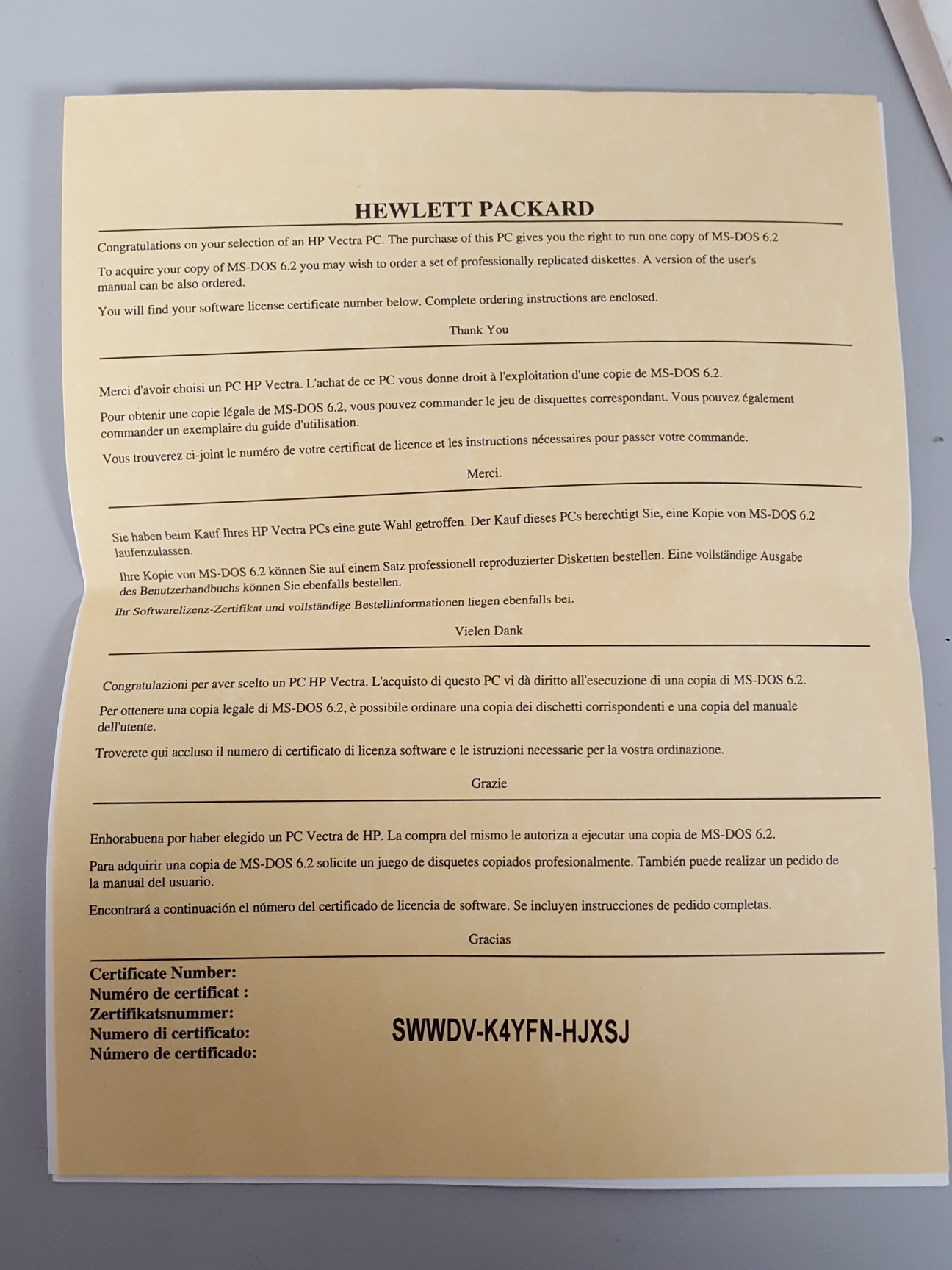 HEWLETT PACKARD

Congratulations on your selection of an HP Vectra PC. The purchase of this PC gives you the right to run one copy of MS-DOS 6.2

To acquire your copy of MS-DOS 6.2 you may wish to order a set of professionally replicated diskettes. A version of the user's manual can be also ordered.

You will find your software license certificate number below. Complete ordering instructions are enclosed.

Thank You

Merci d'avoir choisi un PC HP Vectra. L'achat de ce PC vous donne droit à l'exploitation d'une copie de MS-DOS 6.2.

Pour obtenir une copie légale de MS-DOS 6.2, vous pouvez commander le jeu de disquettes correspondant. Vous pouvez également commander un exemplaire du guide d'utilisation.

Vous trouverez ci-joint le numéro de votre certificat de licence et les instructions nécessaires pour passer votre commande.

Merci.

Sie haben beim Kauf Ihres HP Vectra PCs eine gute Wahl getroffen. Der Kauf dieses PCs berechtigt Sie, eine Kopie von MS-DOS 6.2 laufenzulassen.

Ihre Kopie von MS-DOS 6.2 können Sie auf einem Satz professionell reproduzierter Disketten bestellen. Eine vollständige Ausgabe des Benutzerhandbuchs können Sie ebenfalls bestellen.

Ihr Softwarelizenz-Zertifikat und vollständige Bestellinformationen liegen ebenfalls bei.

Vielen Dank

Congratulazioni per aver scelto un PC HP Vectra. L'acquisto di questo PC vi dà diritto all'esecuzione di una copia di MS-DOS 6.2.

Per ottenere una copia legale di MS-DOS 6.2, è possibile ordinare una copia dei dischetti corrispondenti e una copia del manuale dell'utente.

Troverete qui accluso il numero di certificato di licenza software e le istruzioni necessarie per la vostra ordinazione.

Grazie

Enhorabuena por haber elegido un PC Vectra de HP. La compra del mismo le autoriza a ejecutar una copia de MS-DOS 6.2.

Para adquirir una copia de MS-DOS 6.2 solicite un juego de disquetes copiados profesionalmente. También puede realizar un pedido de la manual del usuario.

Encontrará a continuación el número del certificado de licencia de software. Se incluyen instrucciones de pedido completas.

Gracias

Certificate Number:
Numéro de certificat :
Zertifikatsnummer:
Numero di certificato:
Número de certificado:

SWWDV-K4YFN-HJXSJ